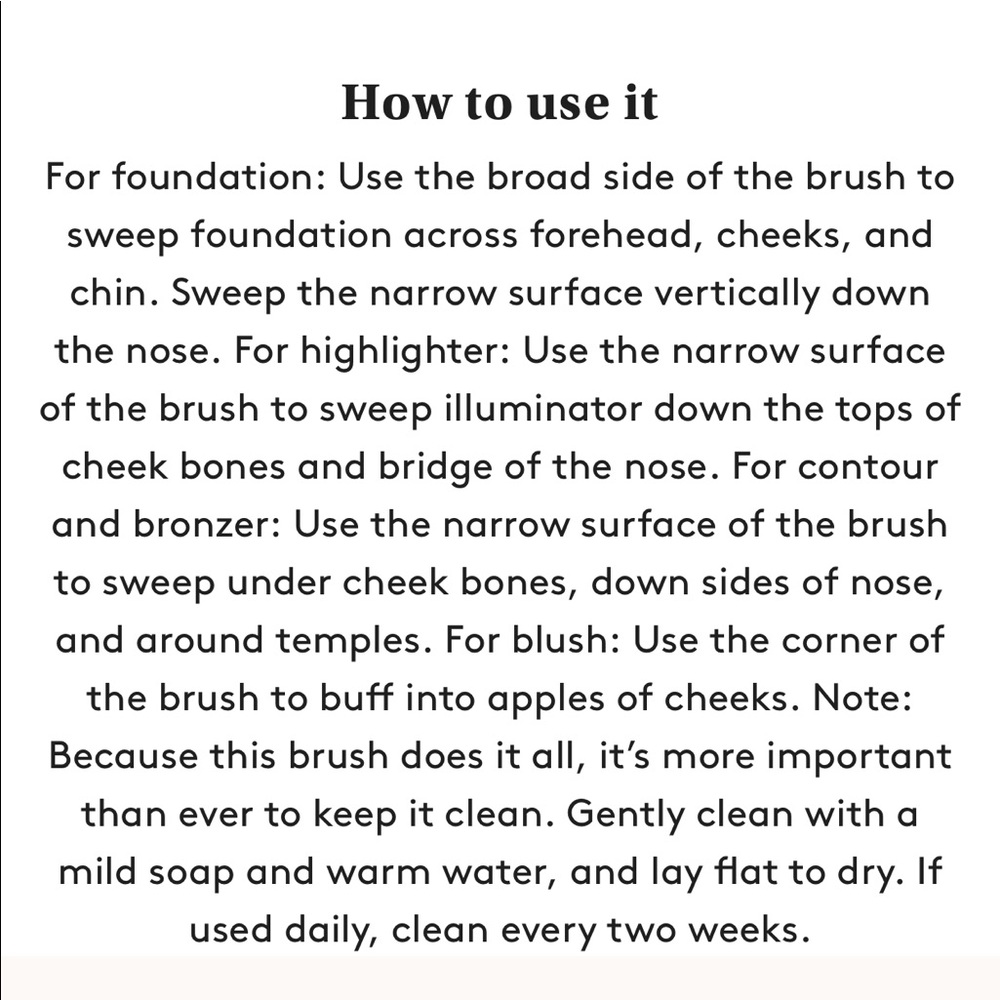 How to use it

For foundation: Use the broad side of the brush to sweep foundation across forehead, cheeks, and chin. Sweep the narrow surface vertically down the nose. For highlighter: Use the narrow surface of the brush to sweep illuminator down the tops of cheek bones and bridge of the nose. For contour and bronzer: Use the narrow surface of the brush to sweep under cheek bones, down sides of nose, and around temples. For blush: Use the corner of the brush to buff into apples of cheeks. Note: Because this brush does it all, it's more important than ever to keep it clean. Gently clean with a mild soap and warm water, and lay flat to dry. If used daily, clean every two weeks.